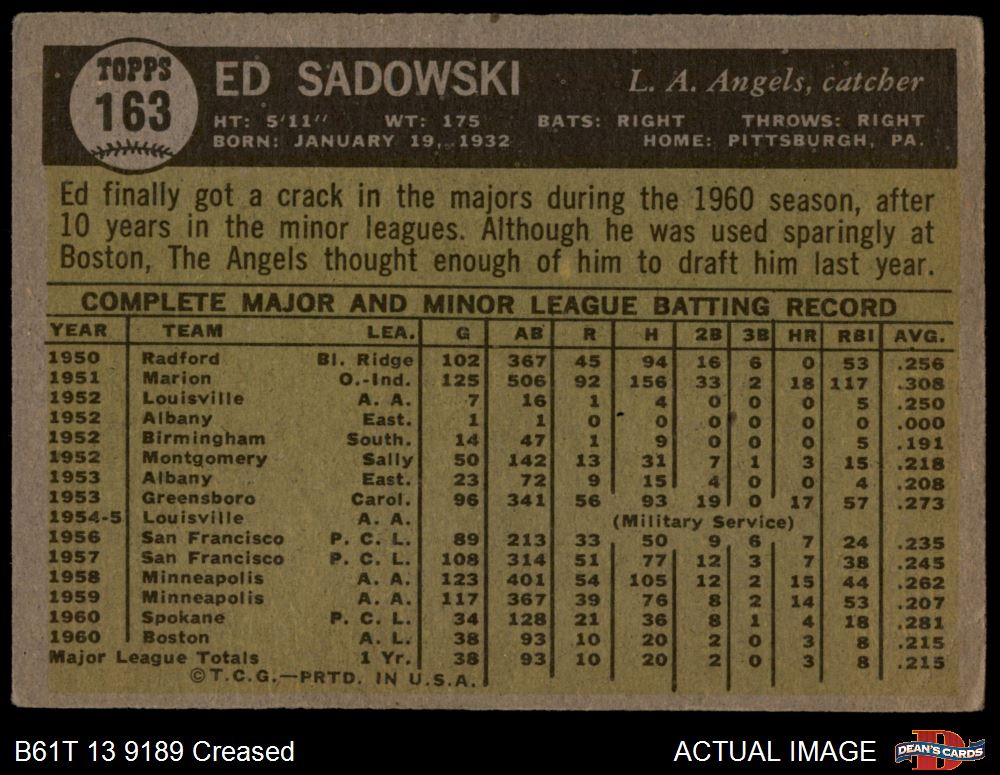 TOPPS
163
ED SADOWSKI
L. A. Angels, catcher
HT: 5'11'' WT: 175 BATS: RIGHT THROWS: RIGHT
BORN: JANUARY 19, 1932 HOME: PITTSBURGH, PA.

Ed finally got a crack in the majors during the 1960 season, after 10 years in the minor leagues. Although he was used sparingly at Boston, The Angels thought enough of him to draft him last year.

COMPLETE MAJOR AND MINOR LEAGUE BATTING RECORD

| YEAR | TEAM | LEA. | G | AB | R | H | 2B | 3B | HR | RBI | AVG. |
|---|---|---|---|---|---|---|---|---|---|---|---|
| 1950 | Radford | Bl. Ridge | 102 | 367 | 45 | 94 | 16 | 6 | 0 | 53 | .256 |
| 1951 | Marion | O.-Ind. | 125 | 506 | 92 | 156 | 33 | 2 | 18 | 117 | .308 |
| 1952 | Louisville | A. A. | 7 | 16 | 1 | 4 | 0 | 0 | 0 | 5 | .250 |
| 1952 | Albany | East. | 1 | 1 | 0 | 0 | 0 | 0 | 0 | 0 | .000 |
| 1952 | Birmingham | South. | 14 | 47 | 1 | 9 | 0 | 0 | 0 | 5 | .191 |
| 1952 | Montgomery | Sally | 50 | 142 | 13 | 31 | 7 | 1 | 3 | 15 | .218 |
| 1953 | Albany | East. | 23 | 72 | 9 | 15 | 4 | 0 | 0 | 4 | .208 |
| 1953 | Greensboro | Carol. | 96 | 341 | 56 | 93 | 19 | 0 | 17 | 57 | .273 |
| 1954-5 | Louisville | A. A. | | | | (Military Service) | | | | | |
| 1956 | San Francisco | P. C. L. | 89 | 213 | 33 | 50 | 9 | 6 | 7 | 24 | .235 |
| 1957 | San Francisco | P. C. L. | 108 | 314 | 51 | 77 | 12 | 3 | 7 | 38 | .245 |
| 1958 | Minneapolis | A. A. | 123 | 401 | 54 | 105 | 12 | 2 | 15 | 44 | .262 |
| 1959 | Minneapolis | A. A. | 117 | 367 | 39 | 76 | 8 | 2 | 14 | 53 | .207 |
| 1960 | Spokane | P. C. L. | 34 | 128 | 21 | 36 | 8 | 1 | 4 | 18 | .281 |
| 1960 | Boston | A. L. | 38 | 93 | 10 | 20 | 2 | 0 | 3 | 8 | .215 |
| Major League Totals | | 1 Yr. | 38 | 93 | 10 | 20 | 2 | 0 | 3 | 8 | .215 |

©T.C.G.—PRTD. IN U.S.A.

B61T 13 9189 Creased
ACTUAL IMAGE
DEAN'S CARDS